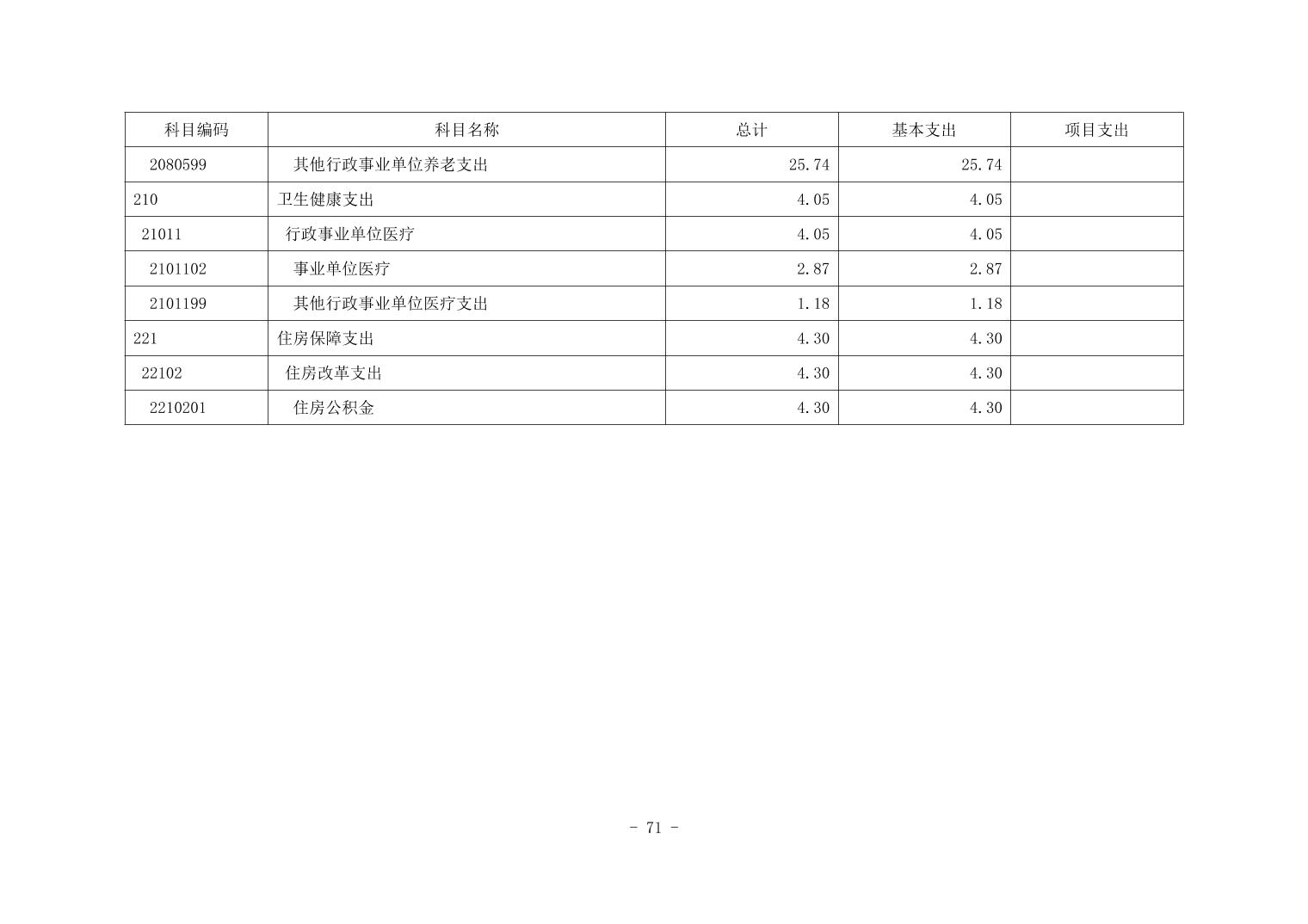 | 科目编码 | 科目名称 | 总计 | 基本支出 | 项目支出 |
|---|---|---|---|---|
| 2080599 | 其他行政事业单位养老支出 | 25.74 | 25.74 | |
| 210 | 卫生健康支出 | 4.05 | 4.05 | |
| 21011 | 行政事业单位医疗 | 4.05 | 4.05 | |
| 2101102 | 事业单位医疗 | 2.87 | 2.87 | |
| 2101199 | 其他行政事业单位医疗支出 | 1.18 | 1.18 | |
| 221 | 住房保障支出 | 4.30 | 4.30 | |
| 22102 | 住房改革支出 | 4.30 | 4.30 | |
| 2210201 | 住房公积金 | 4.30 | 4.30 | |

- 71 -